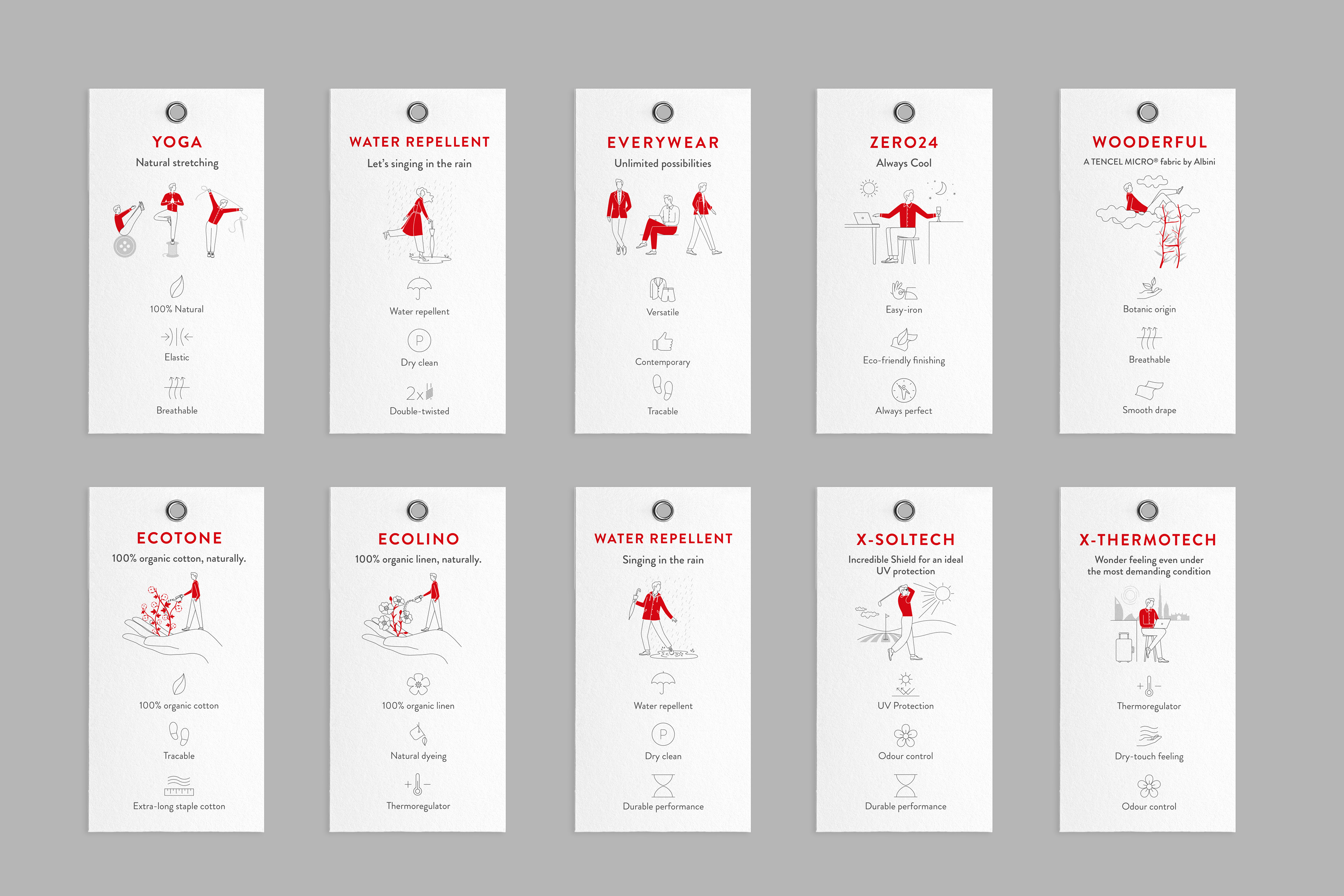 YOGA
Natural stretching

100% Natural

Elastic

Breathable

WATER REPELLENT
Let's singing in the rain

Water repellent

P
Dry clean

2x
Double-twisted

EVERYWEAR
Unlimited possibilities

Versatile

Contemporary

Tracable

ZERO24
Always Cool

Easy-iron

Eco-friendly finishing

Always perfect

WOODERFUL
A TENCEL MICRO® fabric by Albini

Botanic origin

Breathable

Smooth drape

ECOTONE
100% organic cotton, naturally.

100% organic cotton

Tracable

Extra-long staple cotton

ECOLINO
100% organic linen, naturally.

100% organic linen

Natural dyeing

Thermoregulator

WATER REPELLENT
Singing in the rain

Water repellent

P
Dry clean

Durable performance

X-SOLTECH
Incredible Shield for an ideal UV protection

UV Protection

Odour control

Durable performance

X-THERMOTECH
Wonder feeling even under the most demanding condition

Thermoregulator

Dry-touch feeling

Odour control